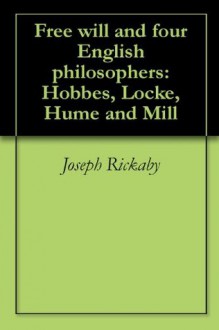 Free will and four English philosophers: Hobbes, Locke, Hume and Mill

Joseph Rickaby